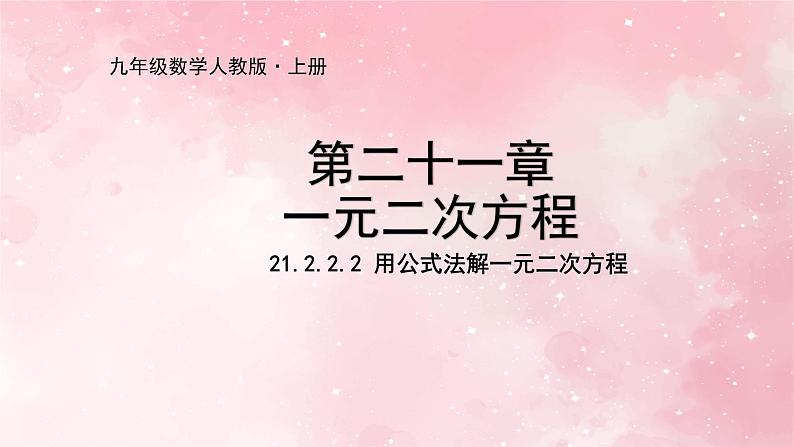 九年级数学人教版·上册

第二十一章
一元二次方程

21.2.2.2 用公式法解一元二次方程